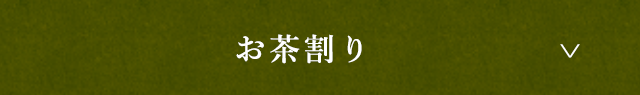 お茶割り